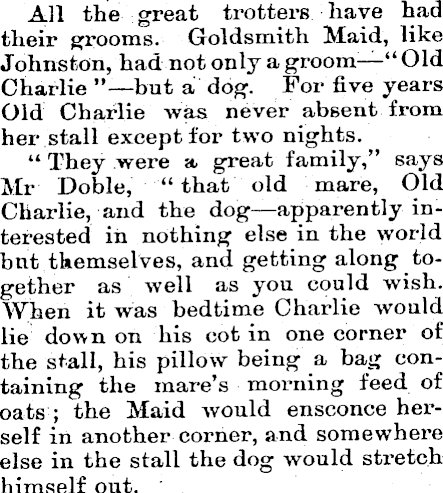 All the great trotters have had their grooms. Goldsmith Maid, like Johnston, had not only a groom—"Old Charlie"—but a dog. For five years Old Charlie was never absent from her stall except for two nights.

"They were a great family," says Mr Doble, "that old mare, Old Charlie, and the dog—apparently interested in nothing else in the world but themselves, and getting along together as well as you could wish. When it was bedtime Charlie would lie down on his cot in one corner of the stall, his pillow being a bag containing the mare's morning feed of oats; the Maid would ensconce herself in another corner, and somewhere else in the stall the dog would stretch himself out.